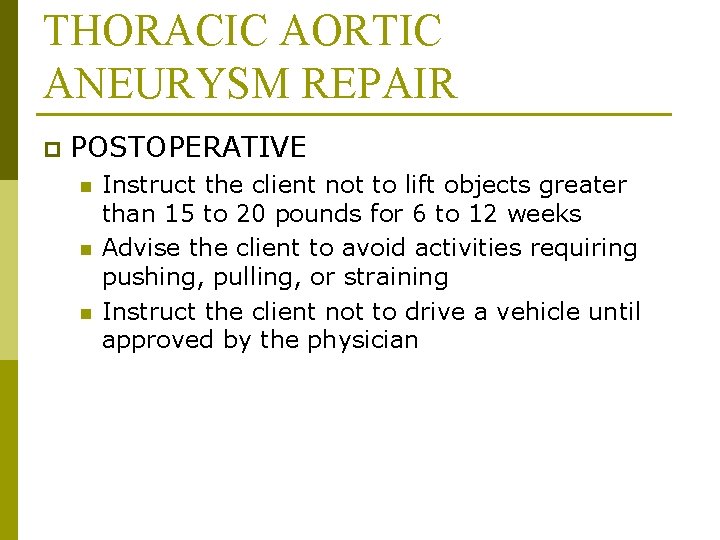 THORACIC AORTIC ANEURYSM REPAIR

POSTOPERATIVE

Instruct the client not to lift objects greater than 15 to 20 pounds for 6 to 12 weeks

Advise the client to avoid activities requiring pushing, pulling, or straining

Instruct the client not to drive a vehicle until approved by the physician